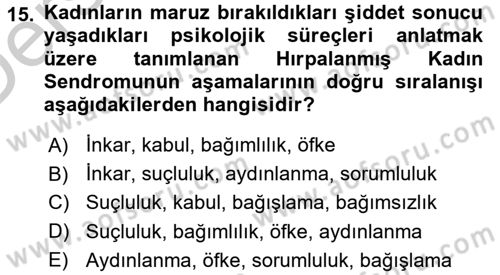 15. Kadınların maruz bırakıldıkları şiddet sonucu yaşadıkları psikolojik süreçleri anlatmak üzere tanımlanan Hırpalanmış Kadın Sendromunun aşamalarının doğru sıralanışı aşağıdakilerden hangisidir?

A) İnkar, kabul, bağımlılık, öfke
B) İnkar, suçluluk, aydınlanma, sorumluluk
C) Suçluluk, kabul, bağışlama, bağımsızlık
D) Suçluluk, bağımlılık, öfke, aydınlanma
E) Aydınlanma, öfke, sorumluluk, bağışlama

www.aofsoru.com